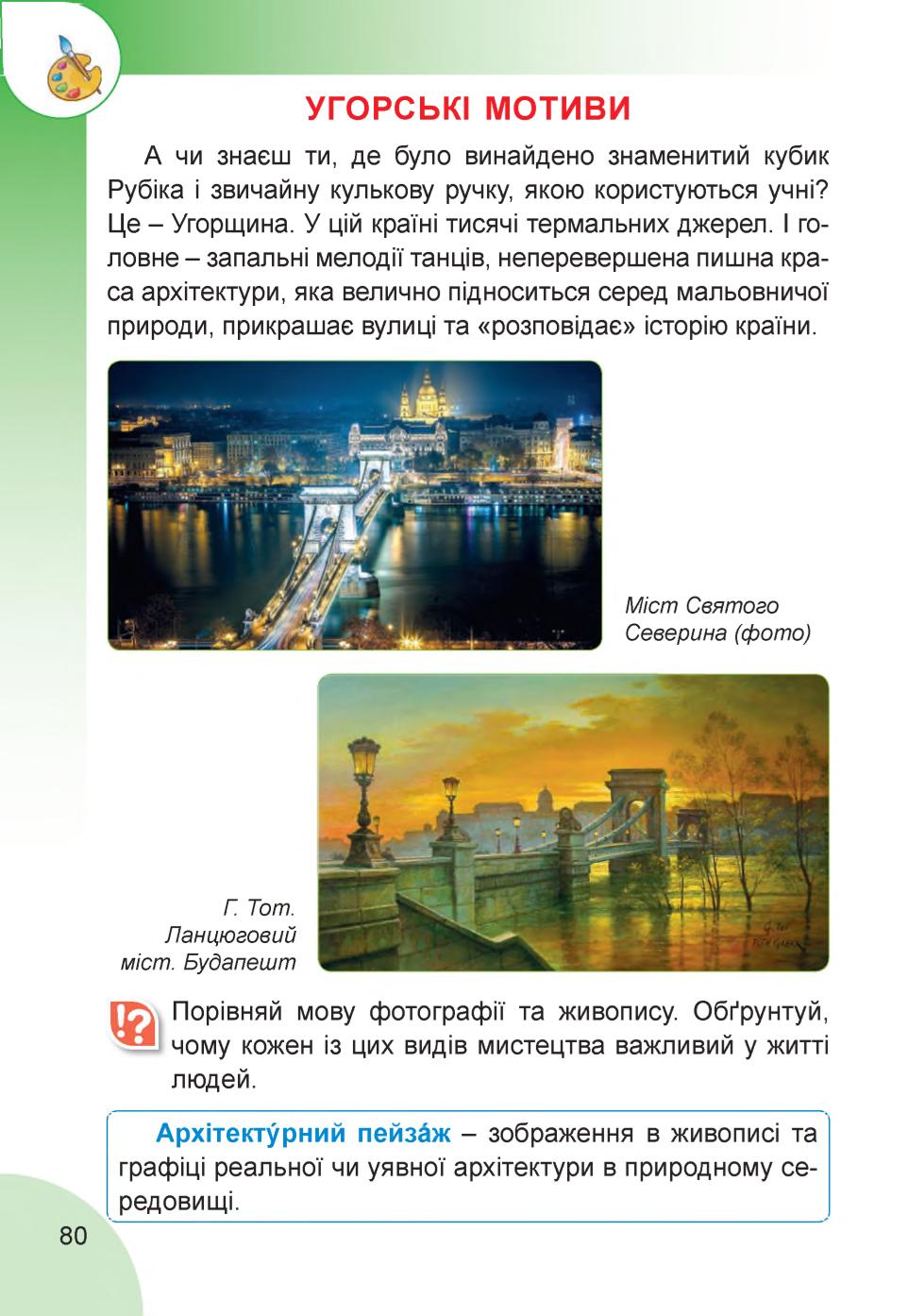 УГОРСЬКІ МОТИВИ

А чи знаєш ти, де було винайдено знаменитий кубик Рубіка і звичайну кулькову ручку, якою користуються учні? Це – Угорщина. У цій країні тисячі термальних джерел. І головне – запальні мелодії танців, неперевершена пишна краса архітектури, яка велично підноситься серед мальовничої природи, прикрашає вулиці та «розповідає» історію країни.

Міст Святого Северина (фото)

Г. Тот. Ланцюговий міст. Будапешт

Порівняй мову фотографії та живопису. Обґрунтуй, чому кожен із цих видів мистецтва важливий у житті людей.

Архітекту́рний пейза́ж – зображення в живописі та графіці реальної чи уявної архітектури в природному середовищі.

80